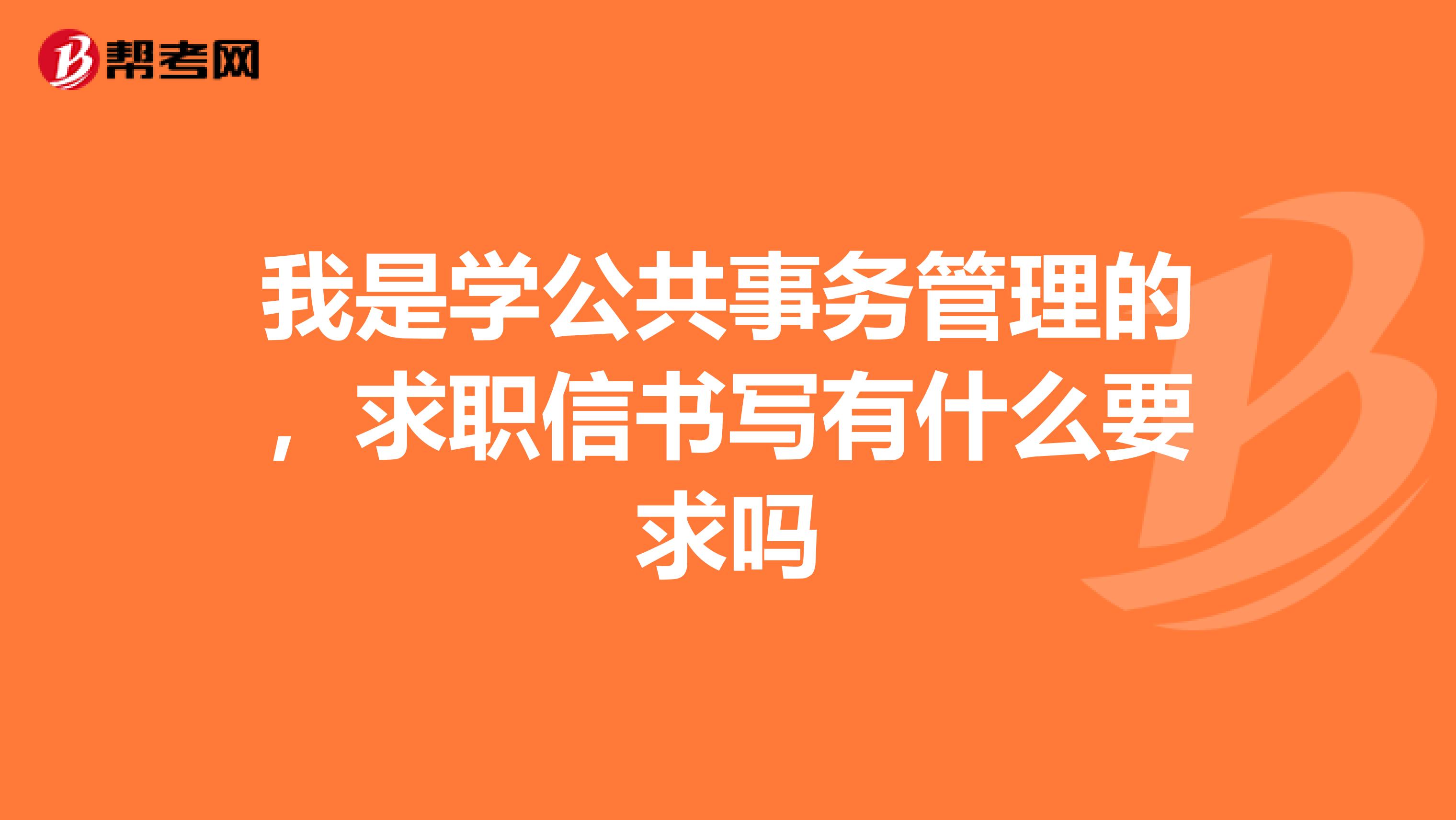 帮考网

我是学公共事务管理的，求职信书写有什么要求吗